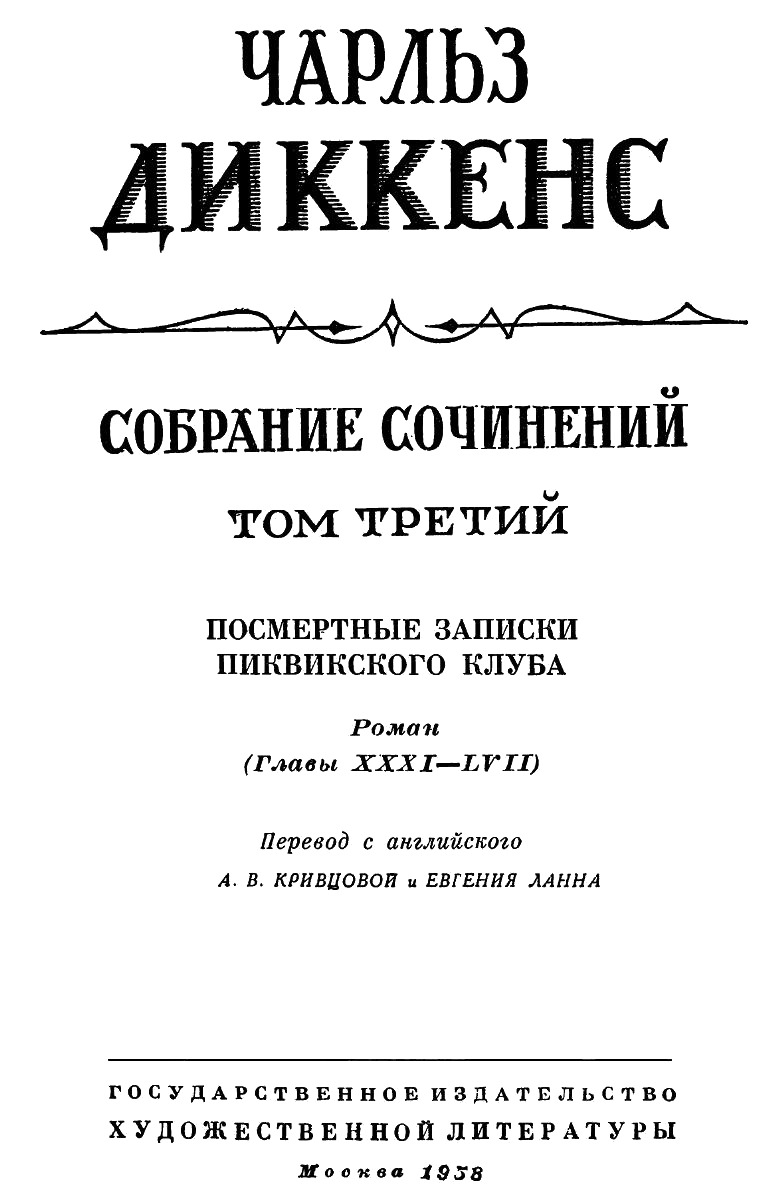 ЧАРЛЬЗ
ДИККЕНС

СОБРАНИЕ СОЧИНЕНИЙ

ТОМ ТРЕТИЙ

ПОСМЕРТНЫЕ ЗАПИСКИ
ПИКВИКСКОГО КЛУБА

Роман
(Главы XXXI—LVII)

Перевод с английского
А. В. КРИВЦОВОЙ и ЕВГЕНИЯ ЛАННА

ГОСУДАРСТВЕННОЕ ИЗДАТЕЛЬСТВО
ХУДОЖЕСТВЕННОЙ ЛИТЕРАТУРЫ
Москва 1958